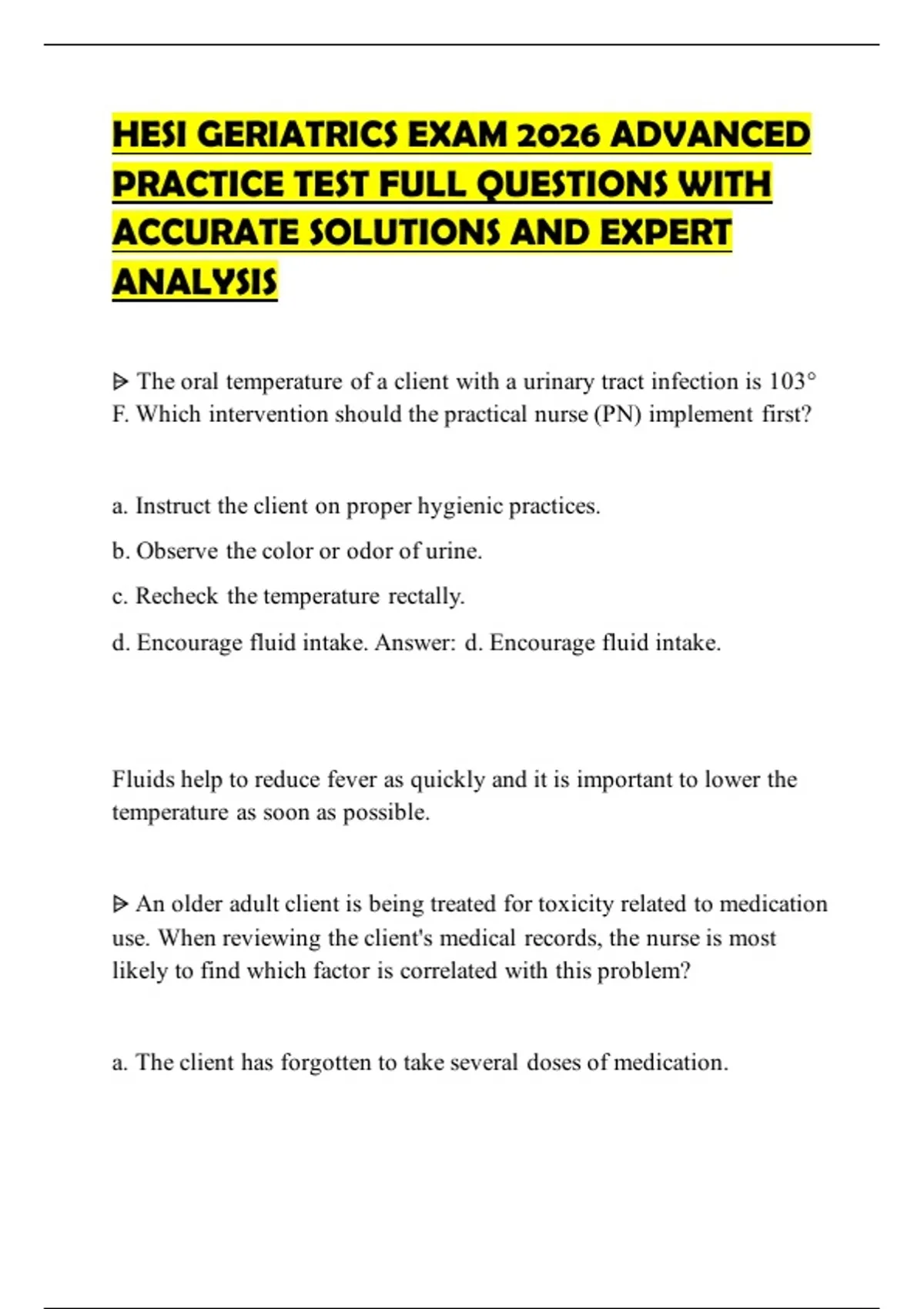 HESI GERIATRICS EXAM 2026 ADVANCED PRACTICE TEST FULL QUESTIONS WITH ACCURATE SOLUTIONS AND EXPERT ANALYSIS

ᐅ The oral temperature of a client with a urinary tract infection is 103° F. Which intervention should the practical nurse (PN) implement first?

a. Instruct the client on proper hygienic practices.

b. Observe the color or odor of urine.

c. Recheck the temperature rectally.

d. Encourage fluid intake. Answer: d. Encourage fluid intake.

Fluids help to reduce fever as quickly and it is important to lower the temperature as soon as possible.

ᐅ An older adult client is being treated for toxicity related to medication use. When reviewing the client's medical records, the nurse is most likely to find which factor is correlated with this problem?

a. The client has forgotten to take several doses of medication.